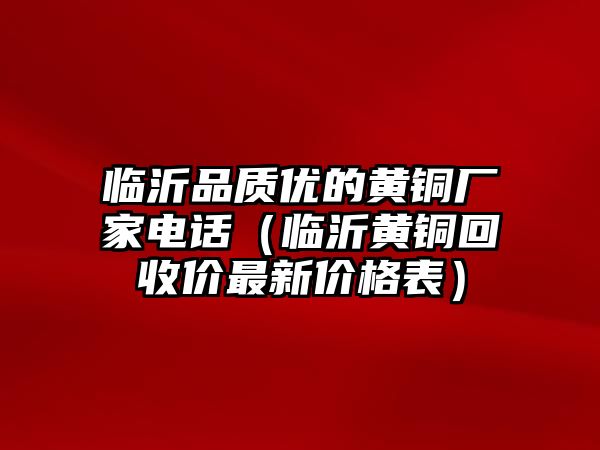 临沂品质优的黄铜厂家电话（临沂黄铜回收价最新价格表）